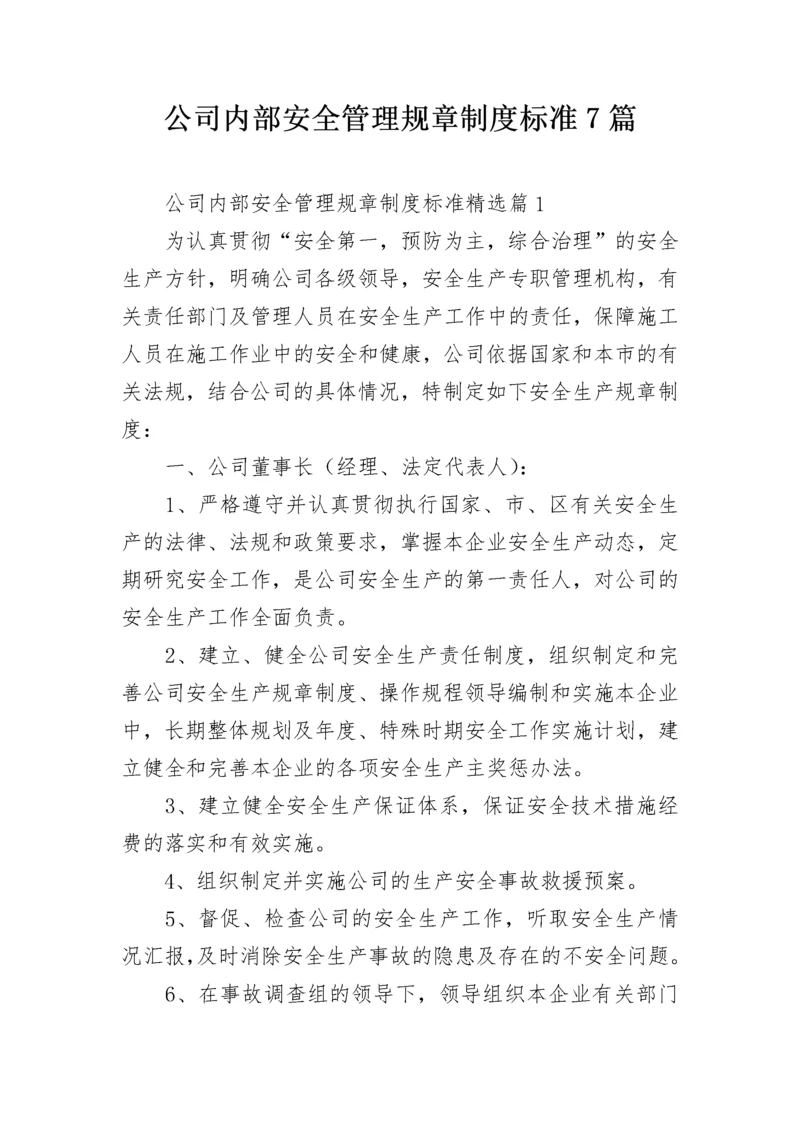 公司内部安全管理规章制度标准7篇

公司内部安全管理规章制度标准精选篇1

为认真贯彻“安全第一，预防为主，综合治理”的安全生产方针，明确公司各级领导，安全生产专职管理机构，有关责任部门及管理人员在安全生产工作中的责任，保障施工人员在施工作业中的安全和健康，公司依据国家和本市的有关法规，结合公司的具体情况，特制定如下安全生产规章制度：

一、公司董事长（经理、法定代表人）：

1、严格遵守并认真贯彻执行国家、市、区有关安全生产的法律、法规和政策要求，掌握本企业安全生产动态，定期研究安全工作，是公司安全生产的第一责任人，对公司的安全生产工作全面负责。

2、建立、健全公司安全生产责任制度，组织制定和完善公司安全生产规章制度、操作规程领导编制和实施本企业中，长期整体规划及年度、特殊时期安全工作实施计划，建立健全和完善本企业的各项安全生产主奖惩办法。

3、建立健全安全生产保证体系，保证安全技术措施经费的落实和有效实施。

4、组织制定并实施公司的生产安全事故救援预案。

5、督促、检查公司的安全生产工作，听取安全生产情况汇报，及时消除安全生产事故的隐患及存在的不安全问题。

6、在事故调查组的领导下，领导组织本企业有关部门